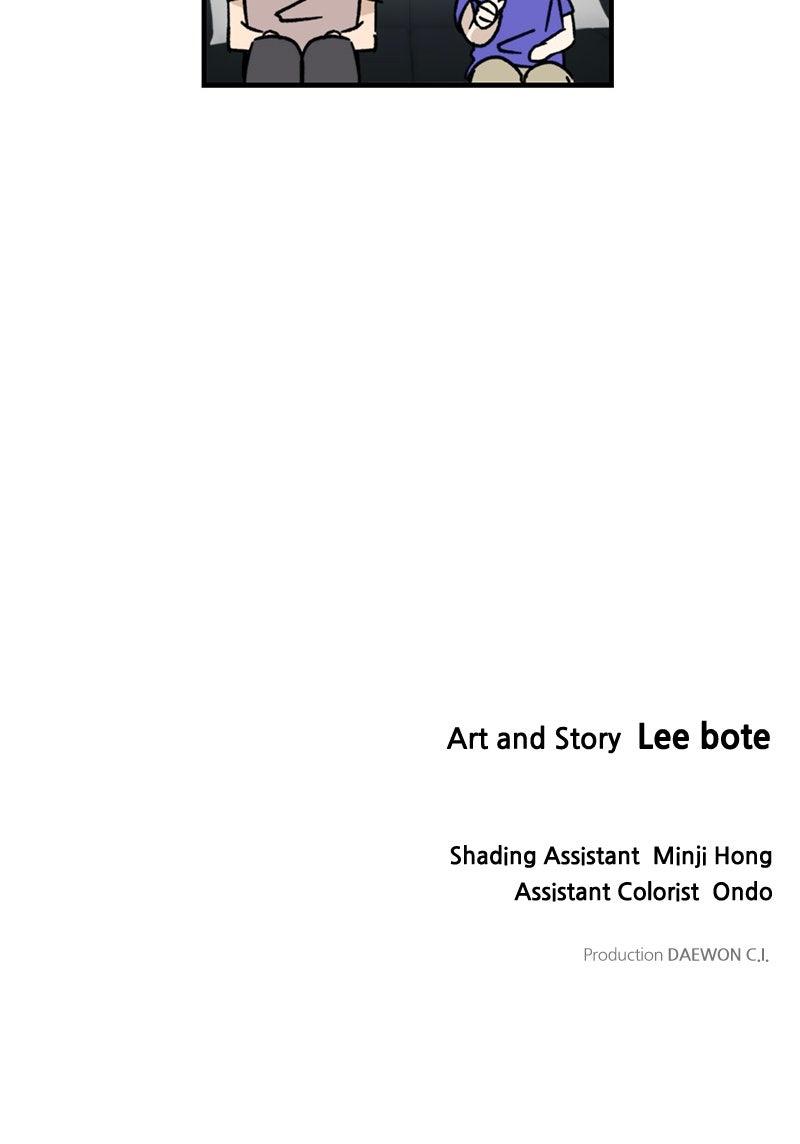 Art and Story Lee bote

Shading Assistant Minji Hong
Assistant Colorist Ondo

Production DAEWON C.I.